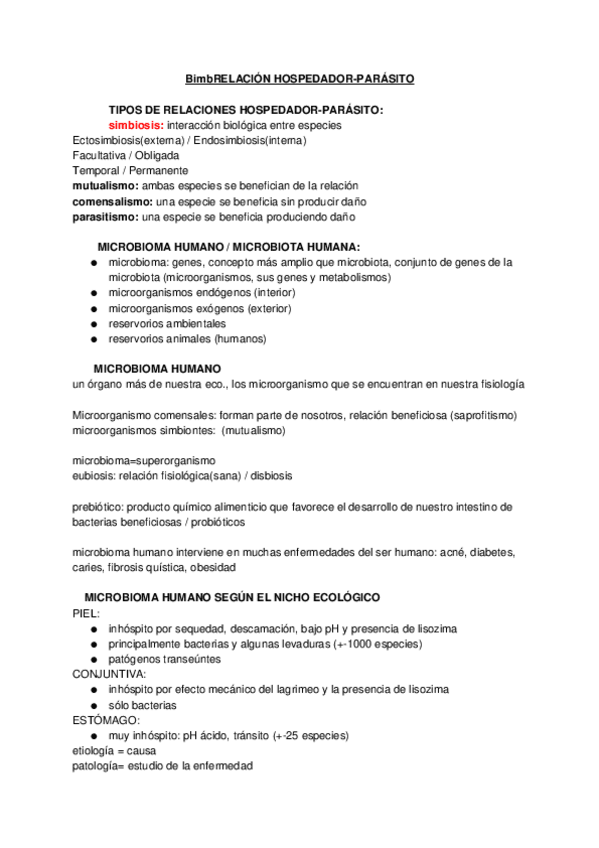 BimbRELACIÓN HOSPEDADOR-PARÁSITO

TIPOS DE RELACIONES HOSPEDADOR-PARÁSITO:
simbiosis: interacción biológica entre especies
Ectosimbiosis(externa) / Endosimbiosis(interna)
Facultativa / Obligada
Temporal / Permanente
mutualismo: ambas especies se benefician de la relación
comensalismo: una especie se beneficia sin producir daño
parasitismo: una especie se beneficia produciendo daño

MICROBIOMA HUMANO / MICROBIOTA HUMANA:
● microbioma: genes, concepto más amplio que microbiota, conjunto de genes de la microbiota (microorganismos, sus genes y metabolismos)
● microorganismos endógenos (interior)
● microorganismos exógenos (exterior)
● reservorios ambientales
● reservorios animales (humanos)

MICROBIOMA HUMANO
un órgano más de nuestra eco., los microorganismo que se encuentran en nuestra fisiología

Microorganismo comensales: forman parte de nosotros, relación beneficiosa (saprofitismo)
microorganismos simbiontes: (mutualismo)

microbioma=superorganismo
eubiosis: relación fisiológica(sana) / disbiosis

prebiótico: producto químico alimenticio que favorece el desarrollo de nuestro intestino de bacterias beneficiosas / probióticos

microbioma humano interviene en muchas enfermedades del ser humano: acné, diabetes, caries, fibrosis quística, obesidad

MICROBIOMA HUMANO SEGÚN EL NICHO ECOLÓGICO
PIEL:
● inhóspito por sequedad, descamación, bajo pH y presencia de lisozima
● principalmente bacterias y algunas levaduras (+-1000 especies)
● patógenos transeúntes
CONJUNTIVA:
● inhóspito por efecto mecánico del lagrimeo y la presencia de lisozima
● sólo bacterias
ESTÓMAGO:
● muy inhóspito: pH ácido, tránsito (+-25 especies)
etiología = causa
patología= estudio de la enfermedad